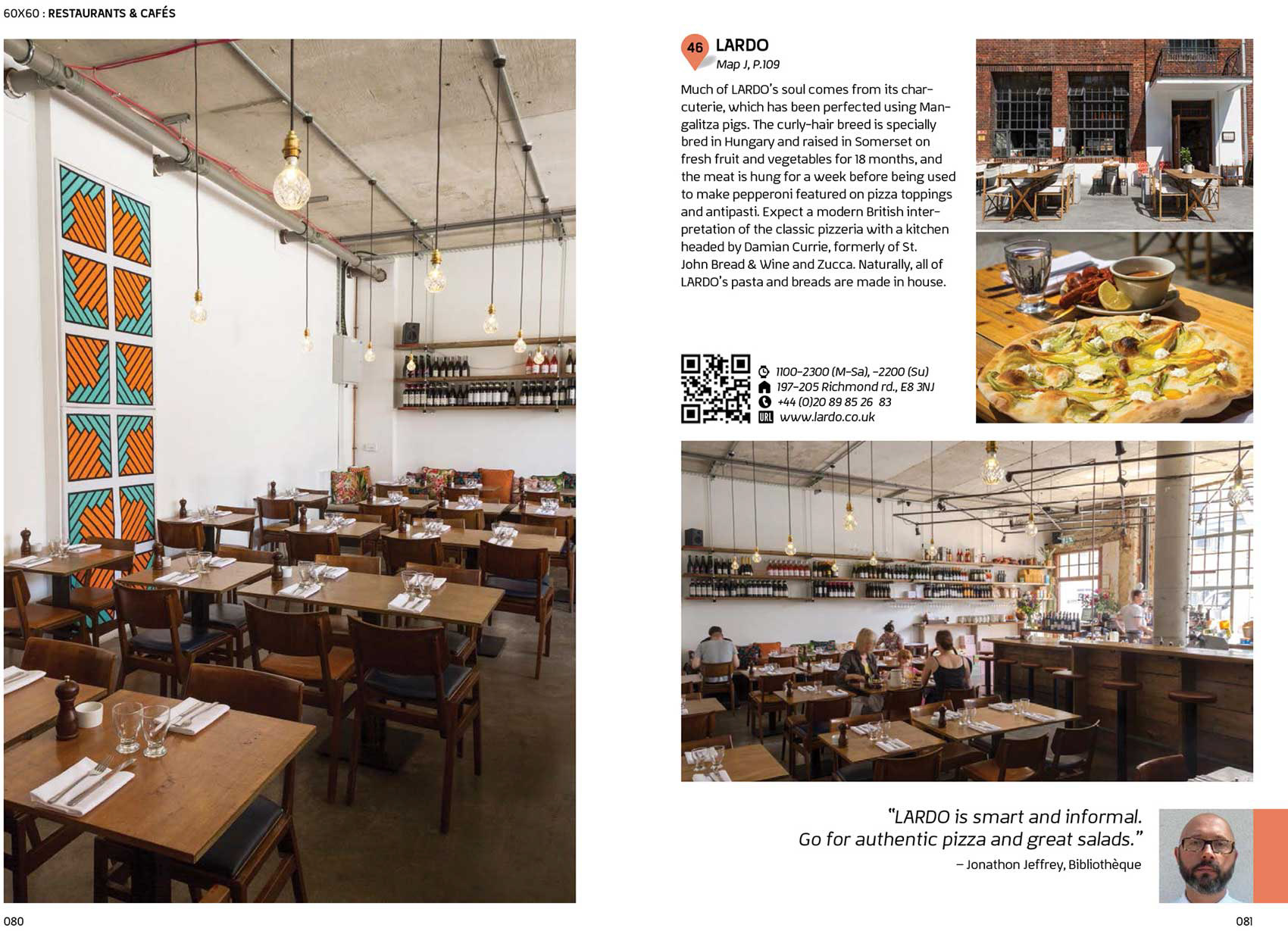 60X60 : RESTAURANTS & CAFÉS

46 LARDO
Map J, P.109

Much of LARDO's soul comes from its charcuterie, which has been perfected using Mangalitza pigs. The curly-hair breed is specially bred in Hungary and raised in Somerset on fresh fruit and vegetables for 18 months, and the meat is hung for a week before being used to make pepperoni featured on pizza toppings and antipasti. Expect a modern British interpretation of the classic pizzeria with a kitchen headed by Damian Currie, formerly of St. John Bread & Wine and Zucca. Naturally, all of LARDO's pasta and breads are made in house.

1100-2300 (M-Sa), -2200 (Su)
197-205 Richmond rd., E8 3NJ
+44 (0)20 89 85 26 83
URL www.lardo.co.uk

"LARDO is smart and informal. Go for authentic pizza and great salads."
– Jonathon Jeffrey, Bibliothèque

080

081